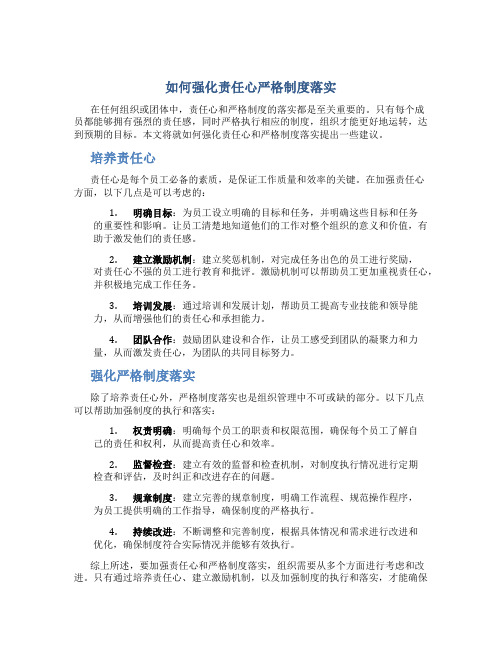 如何强化责任心严格制度落实

在任何组织或团体中，责任心和严格制度的落实都是至关重要的。只有每个成员都能够拥有强烈的责任感，同时严格执行相应的制度，组织才能更好地运转，达到预期的目标。本文将就如何强化责任心和严格制度落实提出一些建议。

培养责任心

责任心是每个员工必备的素质，是保证工作质量和效率的关键。在加强责任心方面，以下几点是可以考虑的：

1. 明确目标：为员工设立明确的目标和任务，并明确这些目标和任务的重要性和影响。让员工清楚地知道他们的工作对整个组织的意义和价值，有助于激发他们的责任感。

2. 建立激励机制：建立奖惩机制，对完成任务出色的员工进行奖励，对责任心不强的员工进行教育和批评。激励机制可以帮助员工更加重视责任心，并积极地完成工作任务。

3. 培训发展：通过培训和发展计划，帮助员工提高专业技能和领导能力，从而增强他们的责任心和承担能力。

4. 团队合作：鼓励团队建设和合作，让员工感受到团队的凝聚力和力量，从而激发责任心，为团队的共同目标努力。

强化严格制度落实

除了培养责任心外，严格制度落实也是组织管理中不可或缺的部分。以下几点可以帮助加强制度的执行和落实：

1. 权责明确：明确每个员工的职责和权限范围，确保每个员工了解自己的责任和权利，从而提高责任心和效率。

2. 监督检查：建立有效的监督和检查机制，对制度执行情况进行定期检查和评估，及时纠正和改进存在的问题。

3. 规章制度：建立完善的规章制度，明确工作流程、规范操作程序，为员工提供明确的工作指导，确保制度的严格执行。

4. 持续改进：不断调整和完善制度，根据具体情况和需求进行改进和优化，确保制度符合实际情况并能够有效执行。

综上所述，要加强责任心和严格制度落实，组织需要从多个方面进行考虑和改进。只有通过培养责任心、建立激励机制，以及加强制度的执行和落实，才能确保